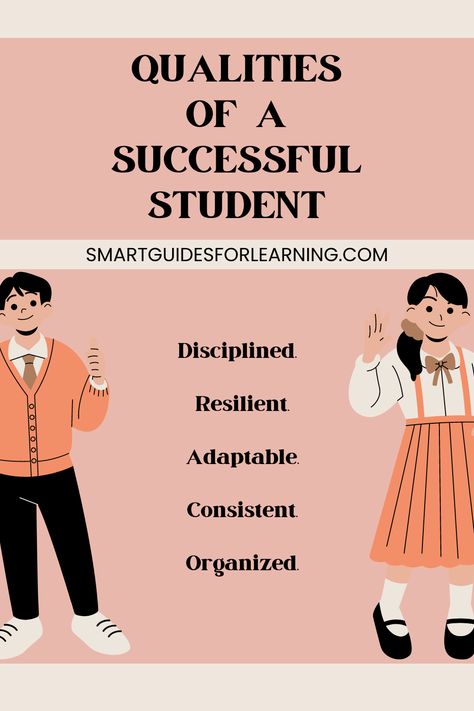 QUALITIES OF A SUCCESSFUL STUDENT

SMARTGUIDESFORLEARNING.COM

Disciplined.

Resilient.

Adaptable.

Consistent.

Organized.